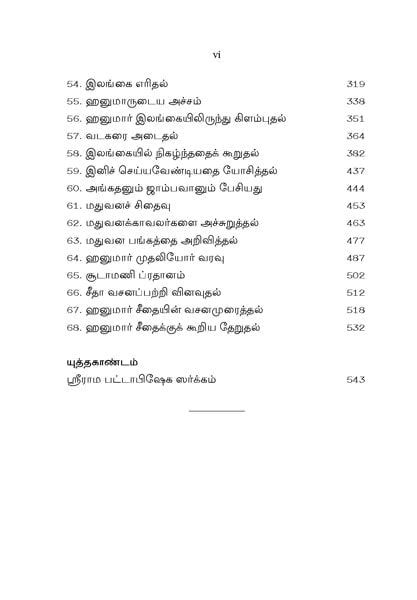 vi

54. இலங்கை எரிதல் 319
55. ஹனுமாருடைய அச்சம் 338
56. ஹனுமார் இலங்கையிலிருந்து கிளம்புதல் 351
57. வடகரை அடைதல் 364
58. இலங்கையில் நிகழ்ந்ததைக் கூறுதல் 382
59. இனிச் செய்யவேண்டியதை யோசித்தல் 437
60. அங்கதனும் ஜாம்பவானும் பேசியது 444
61. மதுவனச் சிதைவு 453
62. மதுவனக்காவலர்களை அச்சுறுத்தல் 463
63. மதுவன பங்கத்தை அறிவித்தல் 477
64. ஹனுமார் முதலியோர் வரவு 487
65. சூடாமணி ப்ரதானம் 502
66. சீதா வசனப்பற்றி வினவுதல் 512
67. ஹனுமார் சீதையின் வசனமுரைத்தல் 518
68. ஹனுமார் சீதைக்குக் கூறிய தேறுதல் 532

யுத்தகாண்டம்
ஸ்ரீராம பட்டாபிஷேக ஸர்க்கம் 543